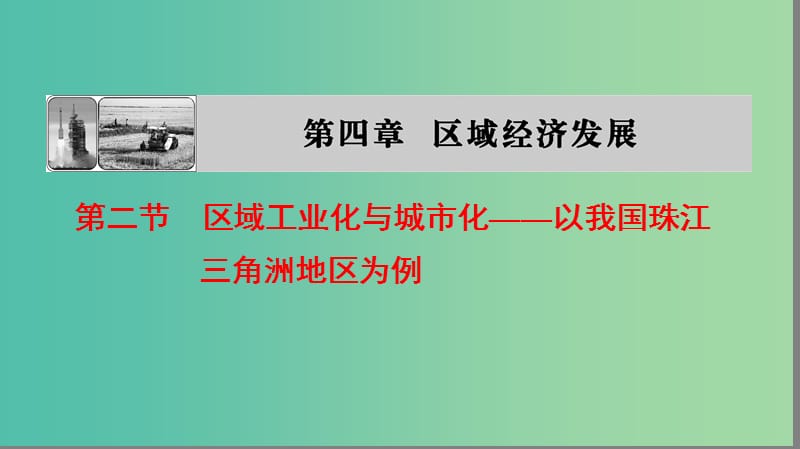 第四章　区域经济发展

第二节　区域工业化与城市化——以我国珠江三角洲地区为例